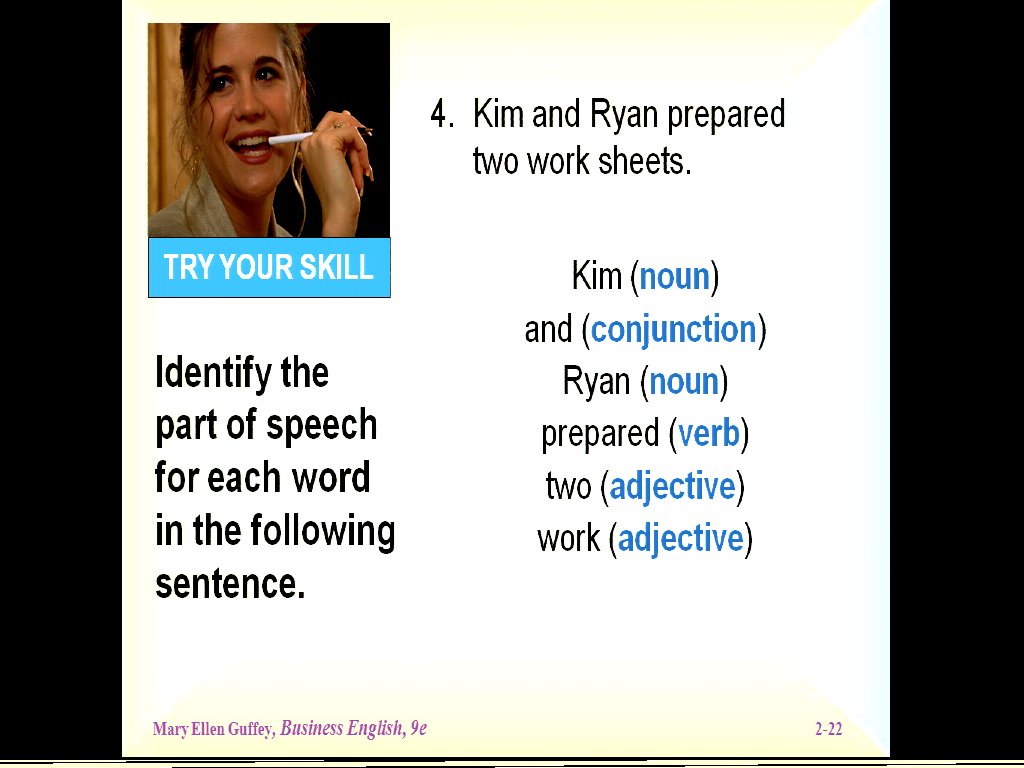 TRY YOUR SKILL

Identify the part of speech for each word in the following sentence.

4. Kim and Ryan prepared two work sheets.

Kim (noun)
and (conjunction)
Ryan (noun)
prepared (verb)
two (adjective)
work (adjective)

Mary Ellen Guffey, Business English, 9e

2-22